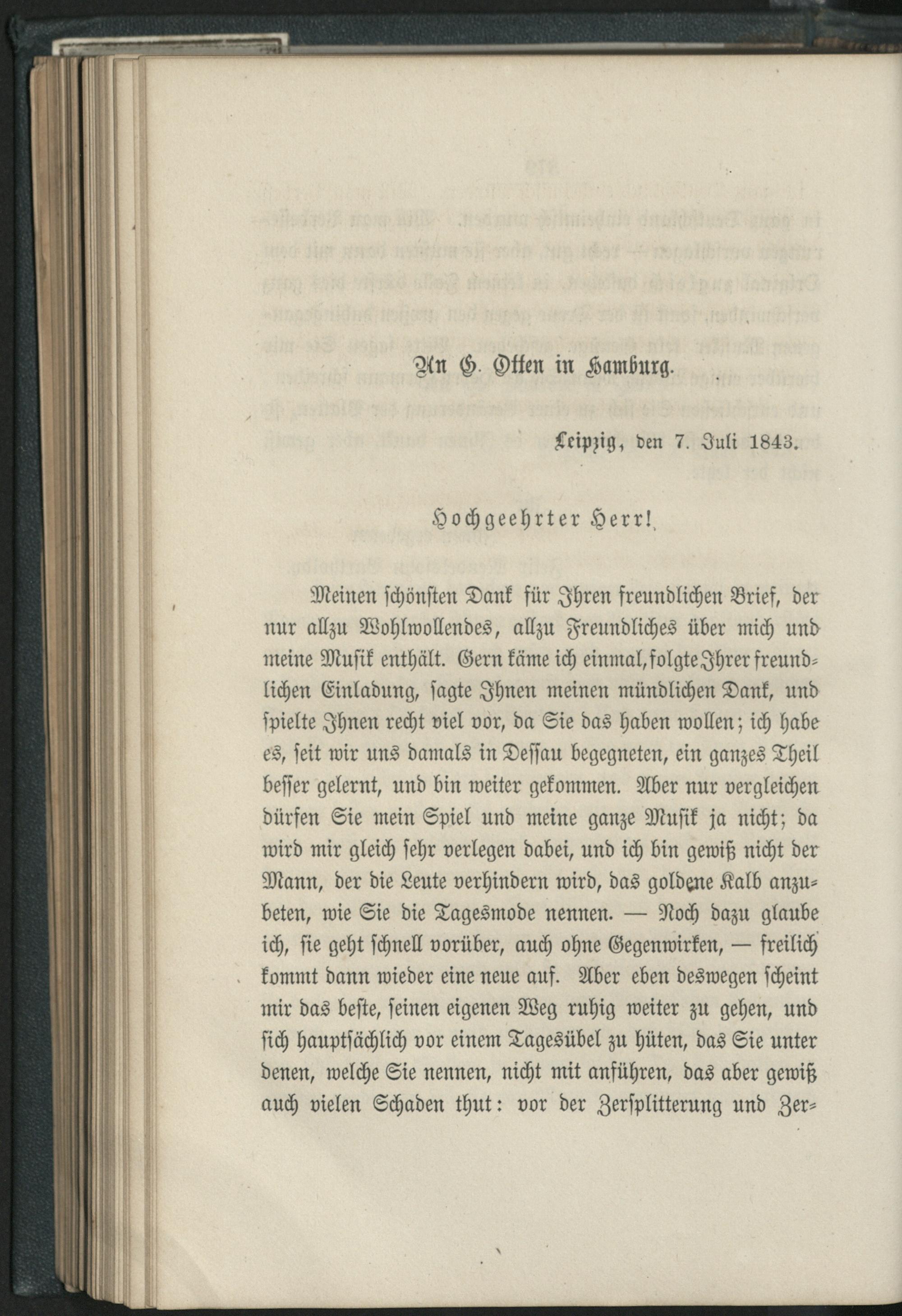 An G. Otten in Hamburg.

Leipzig, den 7. Juli 1843.

Hochgeehrter Herr!

Meinen schönsten Dank für Ihren freundlichen Brief, der nur allzu Wohlwollendes, allzu Freundliches über mich und meine Musik enthält. Gern käme ich einmal, folgte Ihrer freundlichen Einladung, sagte Ihnen meinen mündlichen Dank, und spielte Ihnen recht viel vor, da Sie das haben wollen; ich habe es, seit wir uns damals in Dessau begegneten, ein ganzes Theil besser gelernt, und bin weiter gekommen. Aber nur vergleichen dürfen Sie mein Spiel und meine ganze Musik ja nicht; da wird mir gleich sehr verlegen dabei, und ich bin gewiß nicht der Mann, der die Leute verhindern wird, das goldene Kalb anzubeten, wie Sie die Tagesmode nennen. — Noch dazu glaube ich, sie geht schnell vorüber, auch ohne Gegenwirken, — freilich kommt dann wieder eine neue auf. Aber eben deswegen scheint mir das beste, seinen eigenen Weg ruhig weiter zu gehen, und sich hauptsächlich vor einem Tagesübel zu hüten, das Sie unter denen, welche Sie nennen, nicht mit anführen, das aber gewiß auch vielen Schaden thut: vor der Zersplitterung und Zer-